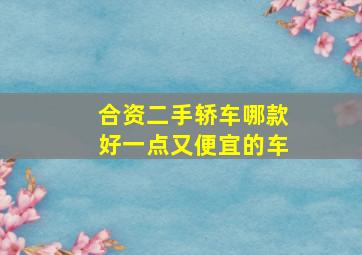 合资二手轿车哪款好一点又便宜的车